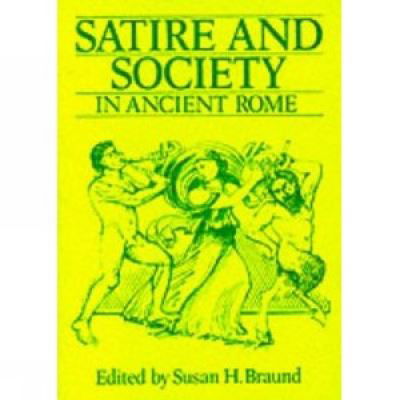 SATIRE AND SOCIETY
IN ANCIENT ROME

Edited by Susan H. Braund